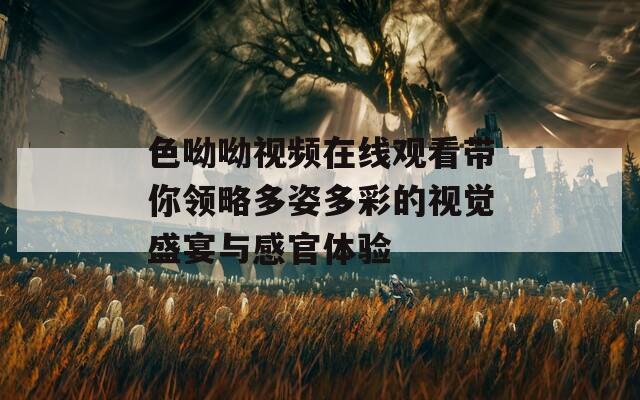 色呦呦视频在线观看带你领略多姿多彩的视觉盛宴与感官体验